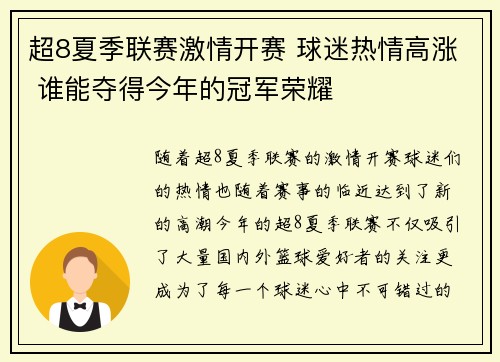 超8夏季联赛激情开赛 球迷热情高涨 谁能夺得今年的冠军荣耀

随着超8夏季联赛的激情开赛球迷们的热情也随着赛事的临近达到了新的高潮今年的超8夏季联赛不仅吸引了大量国内外篮球爱好者的关注更成为了每一个球迷心中不可错过的